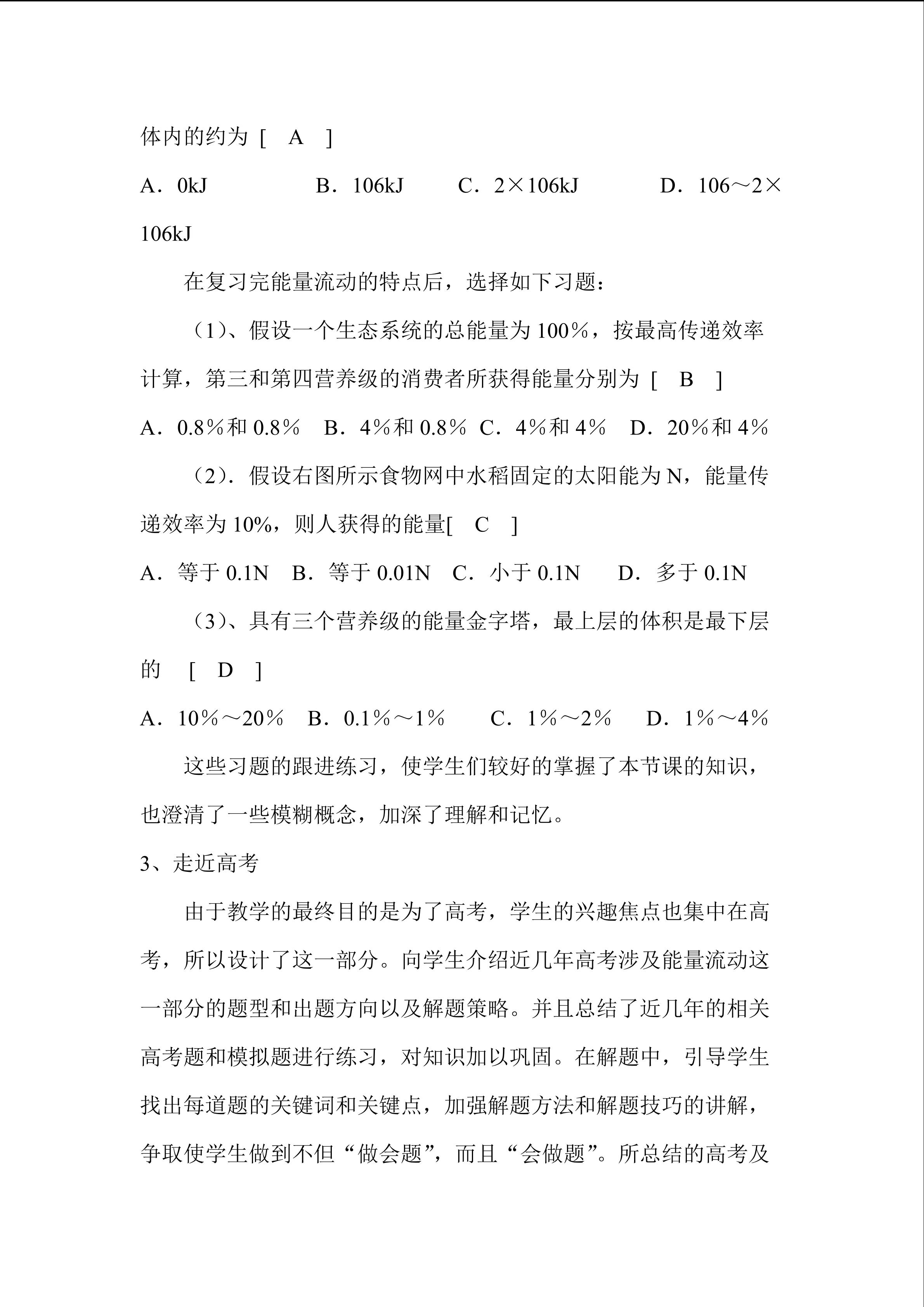 体内的约为［ A ］

A．0kJ B．106kJ C．2×106kJ D．106～2×106kJ

在复习完能量流动的特点后，选择如下习题：

（1）、假设一个生态系统的总能量为100％，按最高传递效率计算，第三和第四营养级的消费者所获得能量分别为［ B ］

A．0.8％和0.8％ B．4％和0.8％ C．4％和4％ D．20％和4％

（2）．假设右图所示食物网中水稻固定的太阳能为N，能量传递效率为10%，则人获得的能量［ C ］

A．等于0.1N B．等于0.01N C．小于0.1N D．多于0.1N

（3）、具有三个营养级的能量金字塔，最上层的体积是最下层的 ［ D ］

A．10％～20％ B．0.1％～1％ C．1％～2％ D．1％～4％

这些习题的跟进练习，使学生们较好的掌握了本节课的知识，也澄清了一些模糊概念，加深了理解和记忆。

3、走近高考

由于教学的最终目的是为了高考，学生的兴趣焦点也集中在高考，所以设计了这一部分。向学生介绍近几年高考涉及能量流动这一部分的题型和出题方向以及解题策略。并且总结了近几年的相关高考题和模拟题进行练习，对知识加以巩固。在解题中，引导学生找出每道题的关键词和关键点，加强解题方法和解题技巧的讲解，争取使学生做到不但“做会题”，而且“会做题”。所总结的高考及